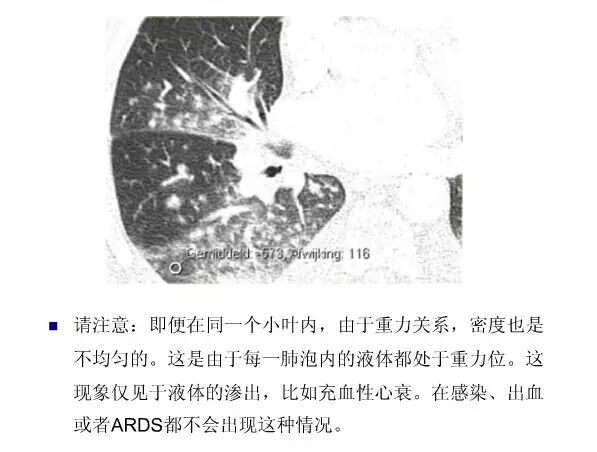 Gemiddeld: -573, Afwijking: 116

• 请注意：即便在同一个小叶内，由于重力关系，密度也是不均匀的。这是由于每一肺泡内的液体都处于重力位。这现象仅见于液体的渗出，比如充血性心衰。在感染、出血或者ARDS都不会出现这种情况。